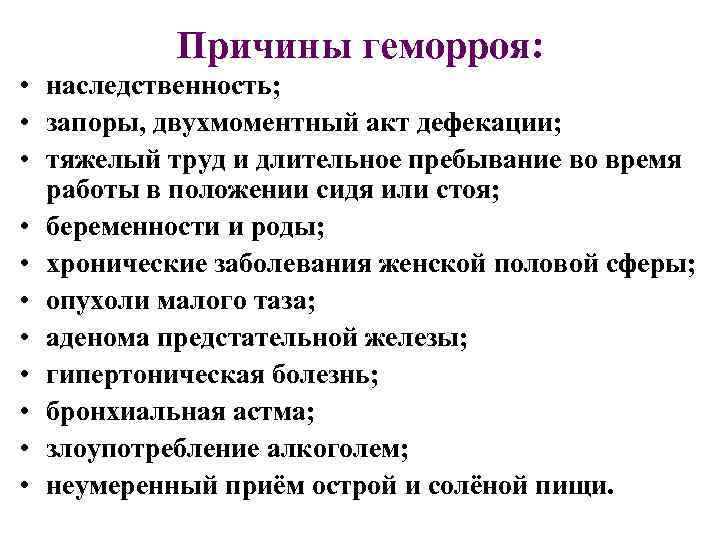 Причины геморроя:

• наследственность;
• запоры, двухмоментный акт дефекации;
• тяжелый труд и длительное пребывание во время работы в положении сидя или стоя;
• беременности и роды;
• хронические заболевания женской половой сферы;
• опухоли малого таза;
• аденома предстательной железы;
• гипертоническая болезнь;
• бронхиальная астма;
• злоупотребление алкоголем;
• неумеренный приём острой и солёной пищи.